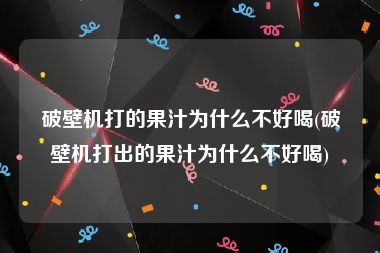 破壁机打的果汁为什么不好喝(破壁机打出的果汁为什么不好喝)